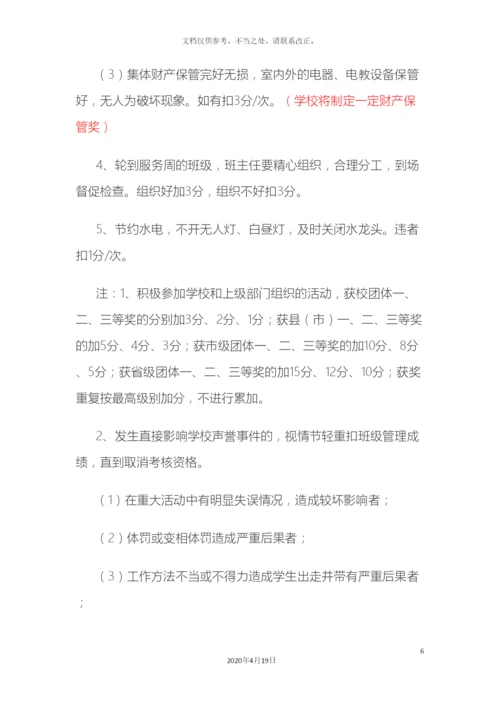 文档仅供参考，不当之处，请联系改正。

（3）集体财产保管完好无损，室内外的电器、电教设备保管好，无人为破坏现象。如有扣3分/次。（学校将制定一定财产保管奖）

4、轮到服务周的班级，班主任要精心组织，合理分工，到场督促检查。组织好加3分，组织不好扣3分。

5、节约水电，不开无人灯、白昼灯，及时关闭水龙头。违者扣1分/次。

注：1、积极参加学校和上级部门组织的活动，获校团体一、二、三等奖的分别加3分、2分、1分；获县（市）一、二、三等奖的加5分、4分、3分；获市级团体一、二、三等奖的加10分、8分、5分；获省级团体一、二、三等奖的加15分、12分、10分；获奖重复按最高级别加分，不进行累加。

2、发生直接影响学校声誉事件的，视情节轻重扣班级管理成绩，直到取消考核资格。

（1）在重大活动中有明显失误情况，造成较坏影响者；

（2）体罚或变相体罚造成严重后果者；

（3）工作方法不当或不得力造成学生出走并带有严重后果者；

6

2020年4月19日